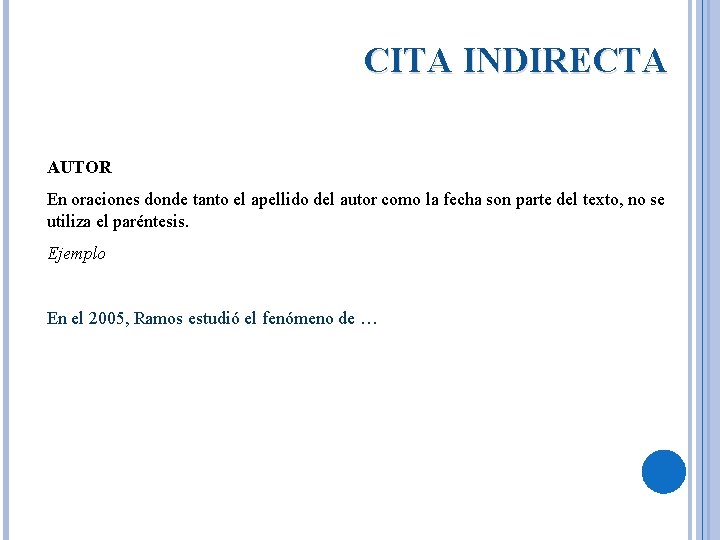 CITA INDIRECTA

AUTOR

En oraciones donde tanto el apellido del autor como la fecha son parte del texto, no se utiliza el paréntesis.

Ejemplo

En el 2005, Ramos estudió el fenómeno de …